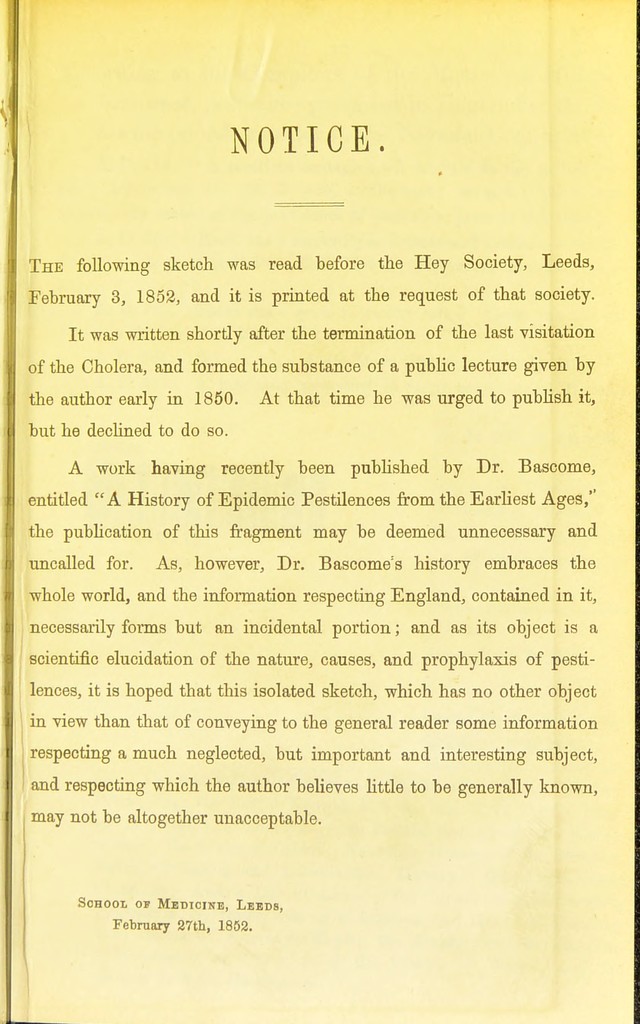 NOTICE.

The following sketch was read before the Hey Society, Leeds, February 3, 1852, and it is printed at the request of that society.

It was written shortly after the termination of the last visitation of the Cholera, and formed the substance of a public lecture given by the author early in 1850. At that time he was urged to publish it, but he declined to do so.

A work having recently been published by Dr. Bascome, entitled "A History of Epidemic Pestilences from the Earliest Ages," the publication of this fragment may be deemed unnecessary and uncalled for. As, however, Dr. Bascome's history embraces the whole world, and the information respecting England, contained in it, necessarily forms but an incidental portion; and as its object is a scientific elucidation of the nature, causes, and prophylaxis of pestilences, it is hoped that this isolated sketch, which has no other object in view than that of conveying to the general reader some information respecting a much neglected, but important and interesting subject, and respecting which the author believes little to be generally known, may not be altogether unacceptable.

School of Medicine, Leeds,
February 27th, 1852.